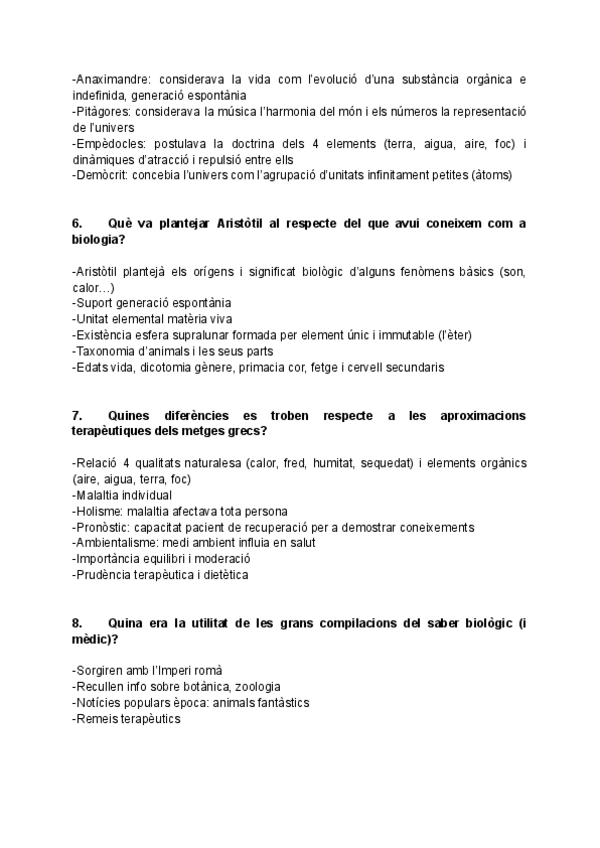 -Anaximandre: considerava la vida com l'evolució d'una substància orgànica e indefinida, generació espontània
-Pitàgores: considerava la música l'harmonia del món i els números la representació de l'univers
-Empèdocles: postulava la doctrina dels 4 elements (terra, aigua, aire, foc) i dinàmiques d'atracció i repulsió entre ells
-Demòcrit: concebia l'univers com l'agrupació d'unitats infinitament petites (àtoms)

6. Què va plantejar Aristòtil al respecte del que avui coneixem com a biologia?

-Aristòtil plantejà els orígens i significat biològic d'alguns fenòmens bàsics (son, calor…)
-Suport generació espontània
-Unitat elemental matèria viva
-Existència esfera supralunar formada per element únic i immutable (l'èter)
-Taxonomia d'animals i les seus parts
-Edats vida, dicotomia gènere, primacia cor, fetge i cervell secundaris

7. Quines diferències es troben respecte a les aproximacions terapèutiques dels metges grecs?

-Relació 4 qualitats naturalesa (calor, fred, humitat, sequedat) i elements orgànics (aire, aigua, terra, foc)
-Malaltia individual
-Holisme: malaltia afectava tota persona
-Pronòstic: capacitat pacient de recuperació per a demostrar coneixements
-Ambientalisme: medi ambient influia en salut
-Importància equilibri i moderació
-Prudència terapèutica i dietètica

8. Quina era la utilitat de les grans compilacions del saber biològic (i mèdic)?

-Sorgiren amb l'Imperi romà
-Recullen info sobre botànica, zoologia
-Notícies populars època: animals fantàstics
-Remeis terapèutics